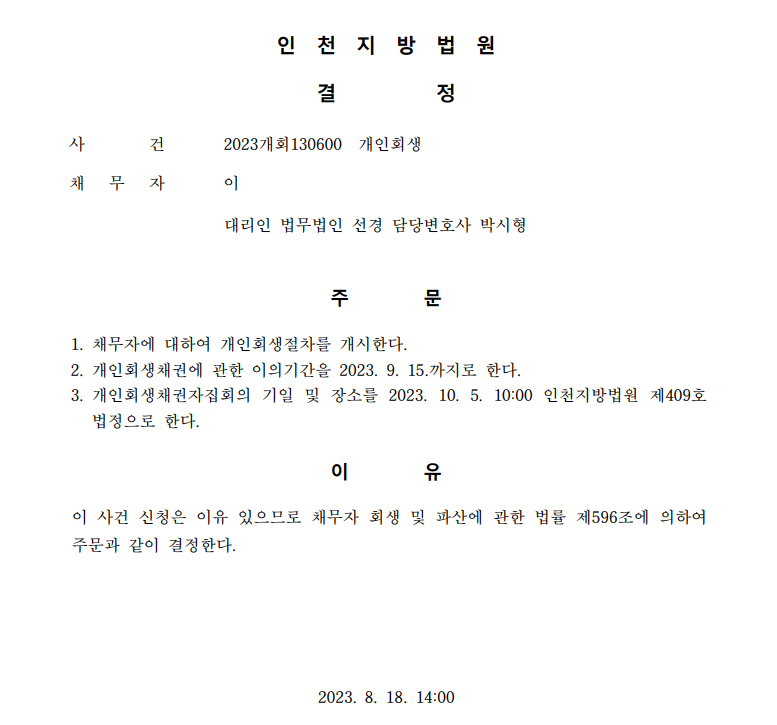 인 천 지 방 법 원

결 정

사 건 2023개회130600 개인회생

채 무 자 이

대리인 법무법인 선경 담당변호사 박시형

주 문

1. 채무자에 대하여 개인회생절차를 개시한다.
2. 개인회생채권에 관한 이의기간을 2023. 9. 15.까지로 한다.
3. 개인회생채권자집회의 기일 및 장소를 2023. 10. 5. 10:00 인천지방법원 제409호 법정으로 한다.

이 유

이 사건 신청은 이유 있으므로 채무자 회생 및 파산에 관한 법률 제596조에 의하여 주문과 같이 결정한다.

2023. 8. 18. 14:00